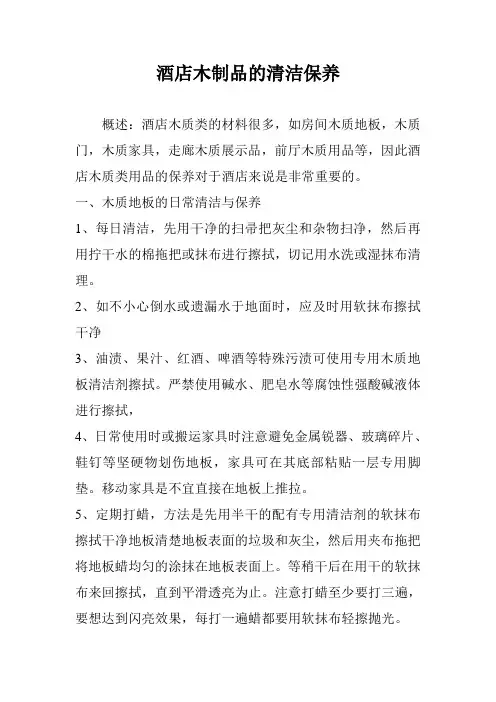 酒店木制品的清洁保养

概述：酒店木质类的材料很多，如房间木质地板，木质门，木质家具，走廊木质展示品，前厅木质用品等，因此酒店木质类用品的保养对于酒店来说是非常重要的。

一、木质地板的日常清洁与保养

1、每日清洁，先用干净的扫帚把灰尘和杂物扫净，然后再用拧干水的棉拖把或抹布进行擦拭，切记用水洗或湿抹布清理。

2、如不小心倒水或遗漏水于地面时，应及时用软抹布擦拭干净

3、油渍、果汁、红酒、啤酒等特殊污渍可使用专用木质地板清洁剂擦拭。严禁使用碱水、肥皂水等腐蚀性强酸碱液体进行擦拭，

4、日常使用时或搬运家具时注意避免金属锐器、玻璃碎片、鞋钉等坚硬物划伤地板，家具可在其底部粘贴一层专用脚垫。移动家具是不宜直接在地板上推拉。

5、定期打蜡，方法是先用半干的配有专用清洁剂的软抹布擦拭干净地板清楚地板表面的垃圾和灰尘，然后用夹布拖把将地板蜡均匀的涂抹在地板表面上。等稍干后在用干的软抹布来回擦拭，直到平滑透亮为止。注意打蜡至少要打三遍，要想达到闪亮效果，每打一遍蜡都要用软抹布轻擦抛光。